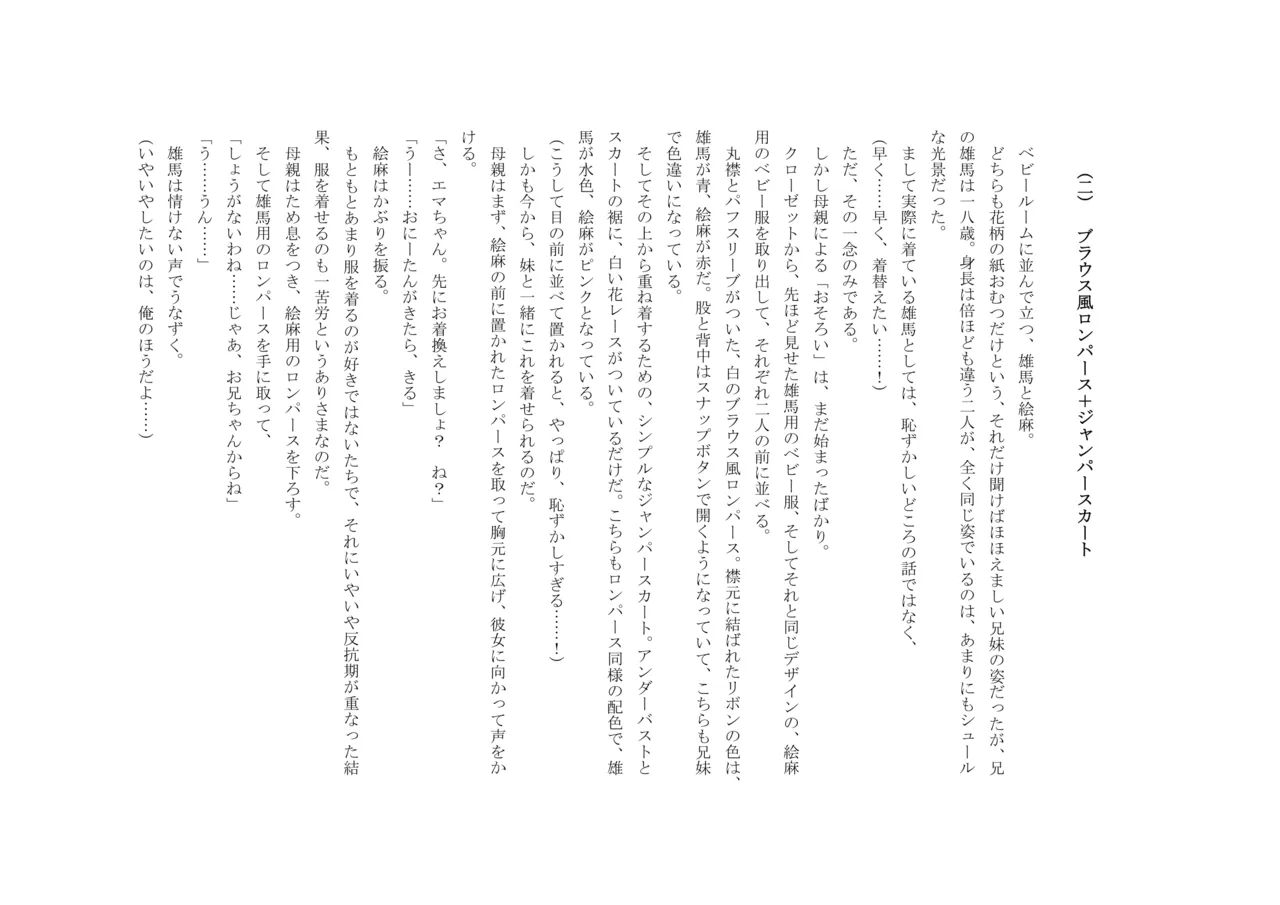 （二）　ブラウス風ロンパース＋ジャンパースカート

ベビールームに並んで立つ、雄馬と絵麻。
どちらも花柄の紙おむつだけという、それだけ聞けばほほえましい兄妹の姿だったが、兄の雄馬は一八歳。身長は倍ほども違う二人が、全く同じ姿でいるのは、あまりにもシュールな光景だった。
まして実際に着ている雄馬としては、恥ずかしいどころの話ではなく、
（早く……早く、着替えたい……！）
ただ、その一念のみである。
しかし母親による「おそろい」は、まだ始まったばかり。
クローゼットから、先ほど見せた雄馬用のベビー服、そしてそれと同じデザインの、絵麻用のベビー服を取り出して、それぞれ二人の前に並べる。
丸襟とパフスリーブがついた、白のブラウス風ロンパース。襟元に結ばれたリボンの色は、雄馬が青、絵麻が赤だ。股と背中はスナップボタンで開くようになっていて、こちらも兄妹で色違いになっている。
そしてその上から重ね着するための、シンプルなジャンパースカート。アンダーバストとスカートの裾に、白い花レースがついているだけだ。こちらもロンパース同様の配色で、雄馬が水色、絵麻がピンクとなっている。
（こうして目の前に並べて置かれると、やっぱり、恥ずかしすぎる……！）
しかも今から、妹と一緒にこれを着せられるのだ。
母親はまず、絵麻の前に置かれたロンパースを取って胸元に広げ、彼女に向かって声をかける。
「さ、エマちゃん。先にお着換えしましょ？　ね？」
「うー……おにーたんがきたら、きる」
絵麻はかぶりを振る。
もともとあまり服を着るのが好きではないたちで、それにいやいや反抗期が重なった結果、服を着せるのも一苦労というありさまなのだ。
母親はため息をつき、絵麻用のロンパースを下ろす。
そして雄馬用のロンパースを手に取って、
「しょうがないわね……じゃあ、お兄ちゃんからね」
「う……うん……」
雄馬は情けない声でうなずく。
（いやいやしたいのは、俺のほうだよ……）